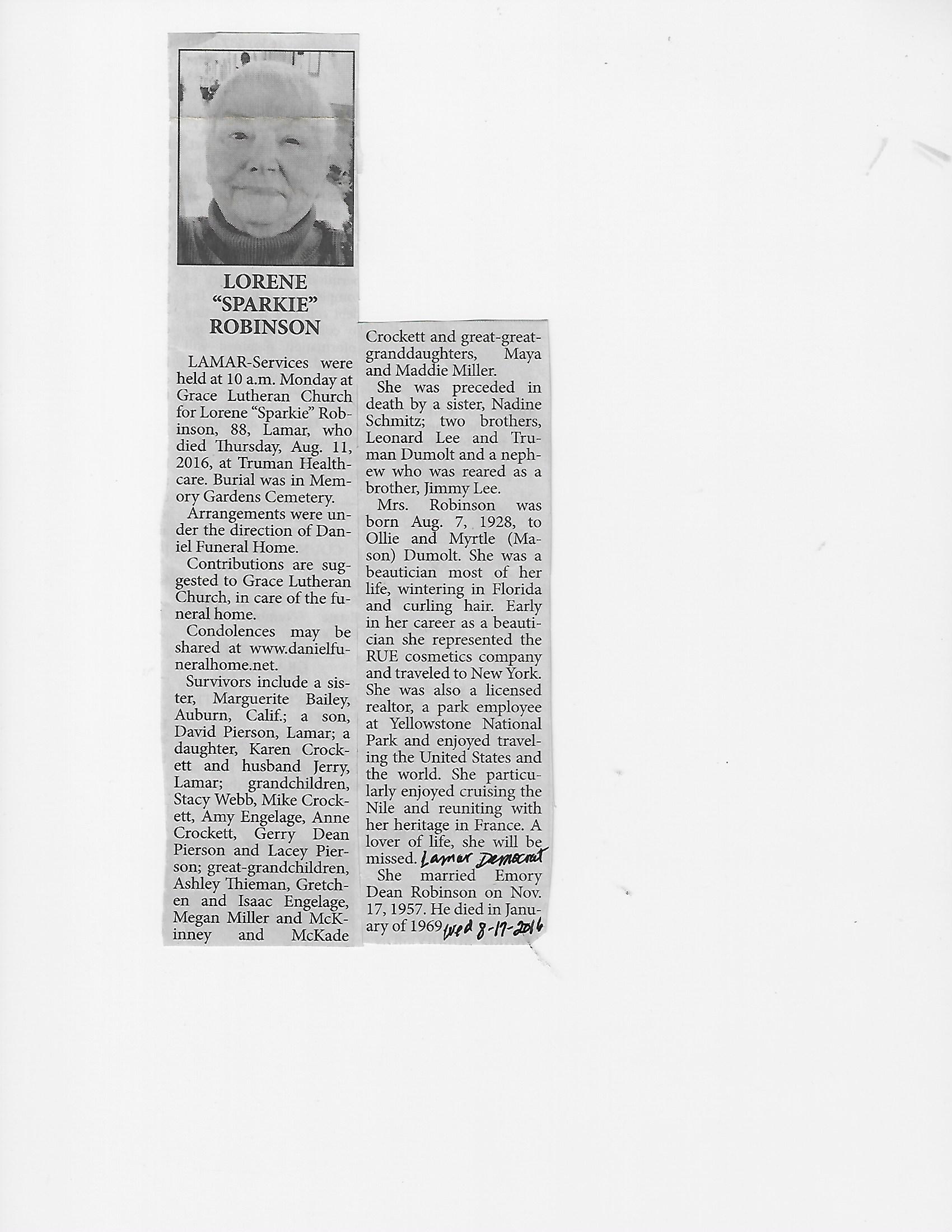 LORENE "SPARKIE" ROBINSON

LAMAR-Services were held at 10 a.m. Monday at Grace Lutheran Church for Lorene "Sparkie" Robinson, 88, Lamar, who died Thursday, Aug. 11, 2016, at Truman Healthcare. Burial was in Memory Gardens Cemetery.

Arrangements were under the direction of Daniel Funeral Home.

Contributions are suggested to Grace Lutheran Church, in care of the funeral home.

Condolences may be shared at www.danielfuneralhome.net.

Survivors include a sister, Marguerite Bailey, Auburn, Calif.; a son, David Pierson, Lamar; a daughter, Karen Crockett and husband Jerry, Lamar; grandchildren, Stacy Webb, Mike Crockett, Amy Engelage, Anne Crockett, Gerry Dean Pierson and Lacey Pierson; great-grandchildren, Ashley Thieman, Gretchen and Isaac Engelage, Megan Miller and McKinney and McKade Crockett and great-great-granddaughters, Maya and Maddie Miller.

She was preceded in death by a sister, Nadine Schmitz; two brothers, Leonard Lee and Truman Dumolt and a nephew who was reared as a brother, Jimmy Lee.

Mrs. Robinson was born Aug. 7, 1928, to Ollie and Myrtle (Mason) Dumolt. She was a beautician most of her life, wintering in Florida and curling hair. Early in her career as a beautician she represented the RUE cosmetics company and traveled to New York. She was also a licensed realtor, a park employee at Yellowstone National Park and enjoyed traveling the United States and the world. She particularly enjoyed cruising the Nile and reuniting with her heritage in France. A lover of life, she will be missed. Lamar Democrat

She married Emory Dean Robinson on Nov. 17, 1957. He died in January of 1969 Wed 8-17-2016